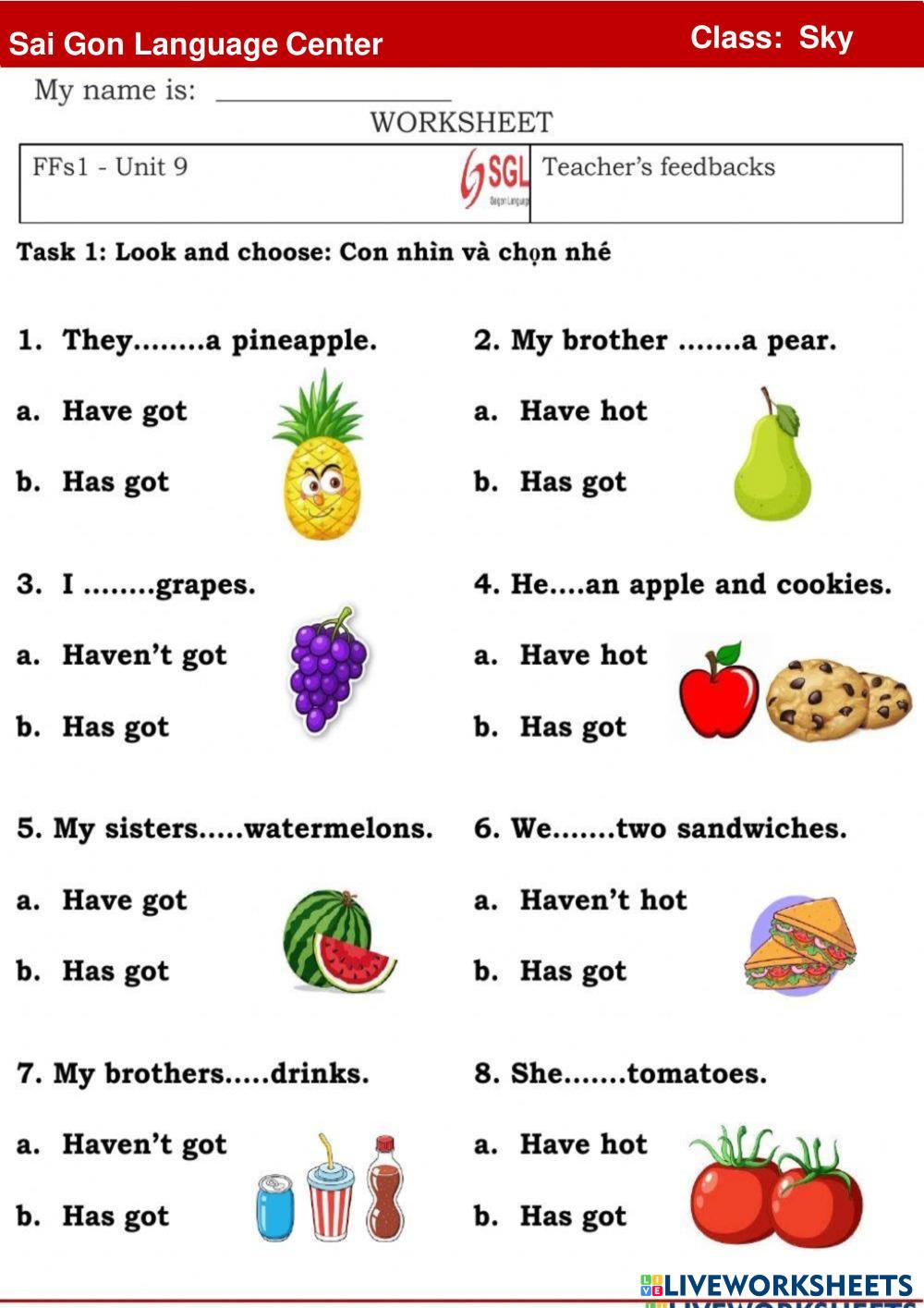 Sai Gon Language Center Class: Sky

My name is: ____

WORKSHEET

FFs1 - Unit 9

SGL

Teacher's feedbacks

Task 1: Look and choose: Con nhìn và chọn nhé

1. They........a pineapple.

a. Have got

b. Has got

2. My brother .......a pear.

a. Have hot

b. Has got

3. I ........grapes.

a. Haven't got

b. Has got

4. He....an apple and cookies.

a. Have hot

b. Has got

5. My sisters.....watermelons.

a. Have got

b. Has got

6. We.......two sandwiches.

a. Haven't hot

b. Has got

7. My brothers.....drinks.

a. Haven't got

b. Has got

8. She.......tomatoes.

a. Have hot

b. Has got

LIVEWORKSHEETS